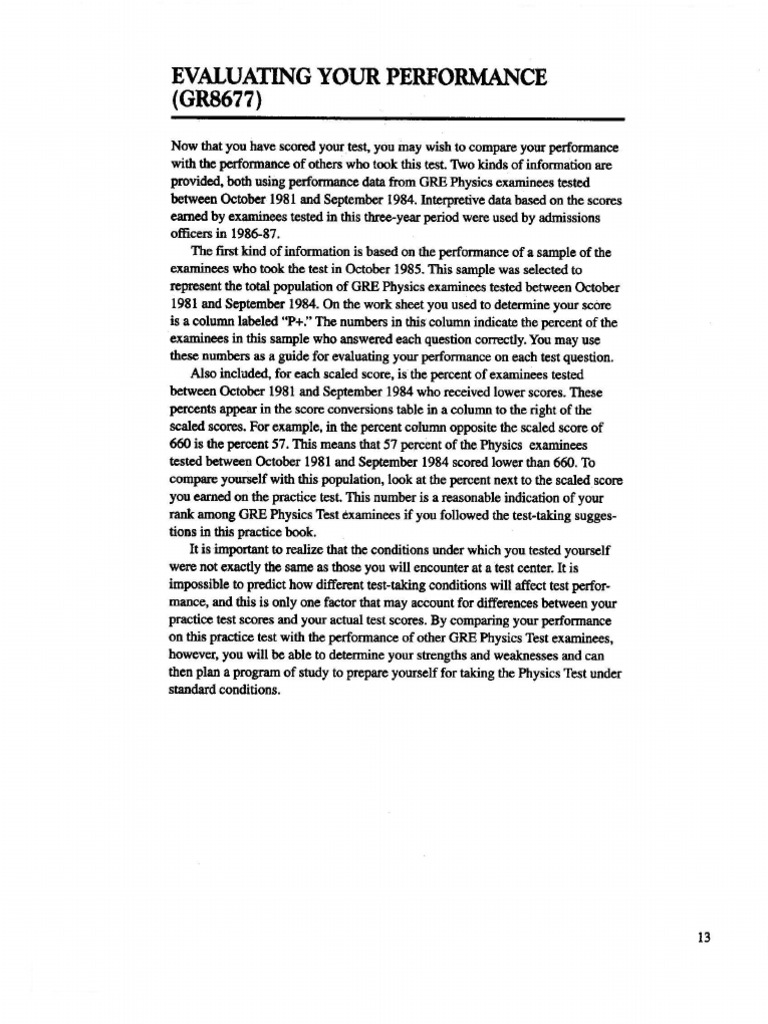 EVALUATING YOUR PERFORMANCE (GR8677)

Now that you have scored your test, you may wish to compare your performance with the performance of others who took this test. Two kinds of information are provided, both using performance data from GRE Physics examinees tested between October 1981 and September 1984. Interpretive data based on the scores earned by examinees tested in this three-year period were used by admissions officers in 1986-87.

The first kind of information is based on the performance of a sample of the examinees who took the test in October 1985. This sample was selected to represent the total population of GRE Physics examinees tested between October 1981 and September 1984. On the work sheet you used to determine your score is a column labeled "P+." The numbers in this column indicate the percent of the examinees in this sample who answered each question correctly. You may use these numbers as a guide for evaluating your performance on each test question.

Also included, for each scaled score, is the percent of examinees tested between October 1981 and September 1984 who received lower scores. These percents appear in the score conversions table in a column to the right of the scaled scores. For example, in the percent column opposite the scaled score of 660 is the percent 57. This means that 57 percent of the Physics examinees tested between October 1981 and September 1984 scored lower than 660. To compare yourself with this population, look at the percent next to the scaled score you earned on the practice test. This number is a reasonable indication of your rank among GRE Physics Test examinees if you followed the test-taking suggestions in this practice book.

It is important to realize that the conditions under which you tested yourself were not exactly the same as those you will encounter at a test center. It is impossible to predict how different test-taking conditions will affect test performance, and this is only one factor that may account for differences between your practice test scores and your actual test scores. By comparing your performance on this practice test with the performance of other GRE Physics Test examinees, however, you will be able to determine your strengths and weaknesses and can then plan a program of study to prepare yourself for taking the Physics Test under standard conditions.

13